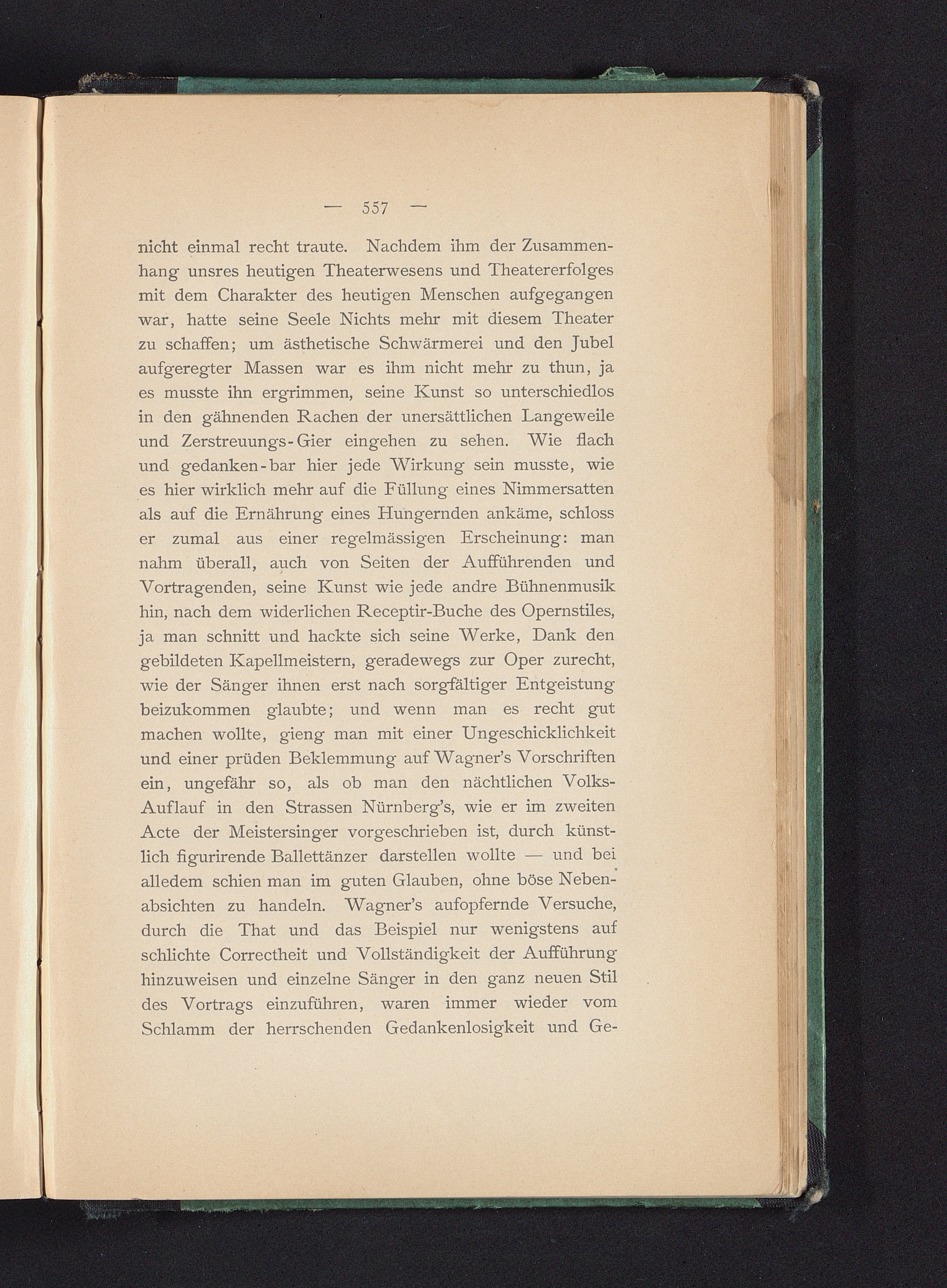 — 557 —

nicht einmal recht traute. Nachdem ihm der Zusammenhang unsres heutigen Theaterwesens und Theatererfolges mit dem Charakter des heutigen Menschen aufgegangen war, hatte seine Seele Nichts mehr mit diesem Theater zu schaffen; um ästhetische Schwärmerei und den Jubel aufgeregter Massen war es ihm nicht mehr zu thun, ja es musste ihn ergrimmen, seine Kunst so unterschiedlos in den gähnenden Rachen der unersättlichen Langeweile und Zerstreuungs-Gier eingehen zu sehen. Wie flach und gedanken-bar hier jede Wirkung sein musste, wie es hier wirklich mehr auf die Füllung eines Nimmersatten als auf die Ernährung eines Hungernden ankäme, schloss er zumal aus einer regelmässigen Erscheinung: man nahm überall, auch von Seiten der Aufführenden und Vortragenden, seine Kunst wie jede andre Bühnenmusik hin, nach dem widerlichen Receptir-Buche des Opernstiles, ja man schnitt und hackte sich seine Werke, Dank den gebildeten Kapellmeistern, geradewegs zur Oper zurecht, wie der Sänger ihnen erst nach sorgfältiger Entgeistung beizukommen glaubte; und wenn man es recht gut machen wollte, gieng man mit einer Ungeschicklichkeit und einer prüden Beklemmung auf Wagner's Vorschriften ein, ungefähr so, als ob man den nächtlichen Volks-Auflauf in den Strassen Nürnberg's, wie er im zweiten Acte der Meistersinger vorgeschrieben ist, durch künstlich figurirende Ballettänzer darstellen wollte — und bei alledem schien man im guten Glauben, ohne böse Nebenabsichten zu handeln. Wagner's aufopfernde Versuche, durch die That und das Beispiel nur wenigstens auf schlichte Correctheit und Vollständigkeit der Aufführung hinzuweisen und einzelne Sänger in den ganz neuen Stil des Vortrags einzuführen, waren immer wieder vom Schlamm der herrschenden Gedankenlosigkeit und Ge-